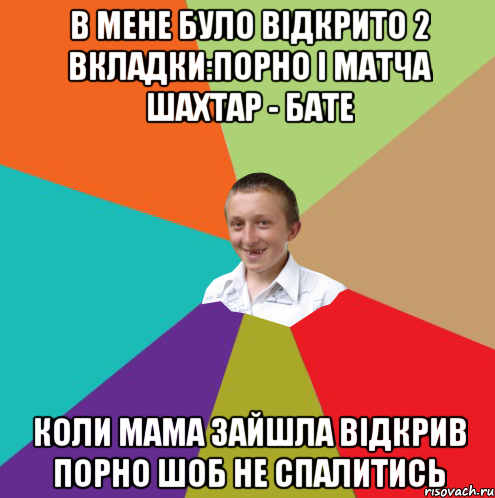 В МЕНЕ БУЛО ВІДКРИТО 2 ВКЛАДКИ:ПОРНО І МАТЧА ШАХТАР - БАТЕ

КОЛИ МАМА ЗАЙШЛА ВІДКРИВ ПОРНО ШОБ НЕ СПАЛИТИСЬ

risovach.ru